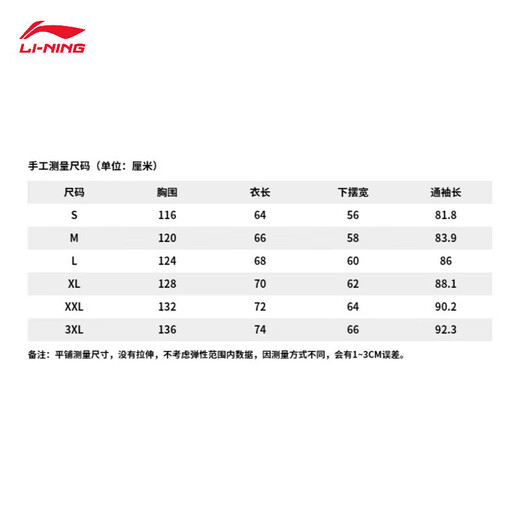 LI-NING

手工测量尺码（单位：厘米）

| 尺码 | 胸围 | 衣长 | 下摆宽 | 通袖长 |
|---|---|---|---|---|
| S | 116 | 64 | 56 | 81.8 |
| M | 120 | 66 | 58 | 83.9 |
| L | 124 | 68 | 60 | 86 |
| XL | 128 | 70 | 62 | 88.1 |
| XXL | 132 | 72 | 64 | 90.2 |
| 3XL | 136 | 74 | 66 | 92.3 |

备注：平铺测量尺寸，没有拉伸，不考虑弹性范围内数据，因测量方式不同，会有1~3CM误差。